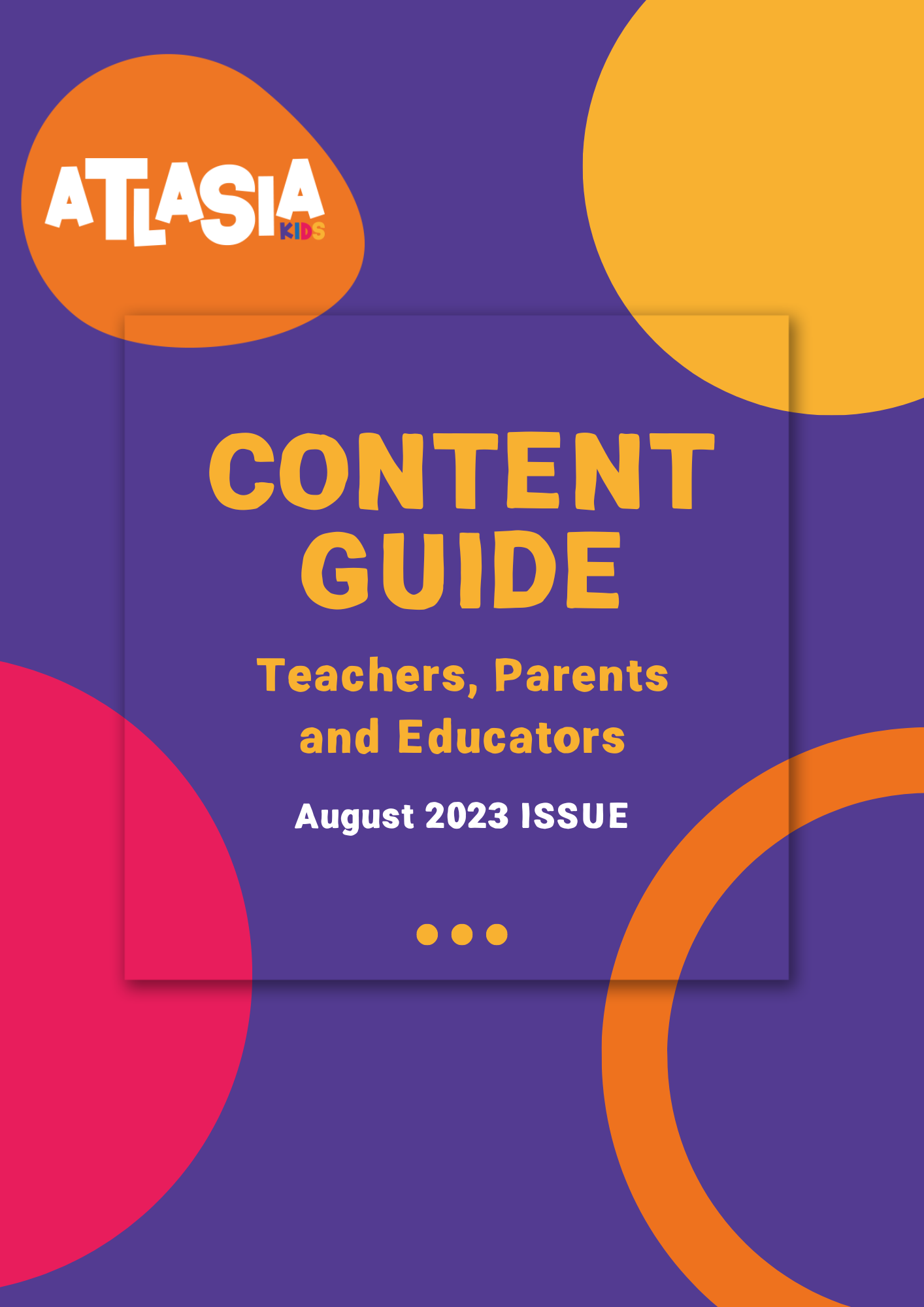 ATLASIA KIDS

CONTENT GUIDE

Teachers, Parents and Educators

August 2023 ISSUE